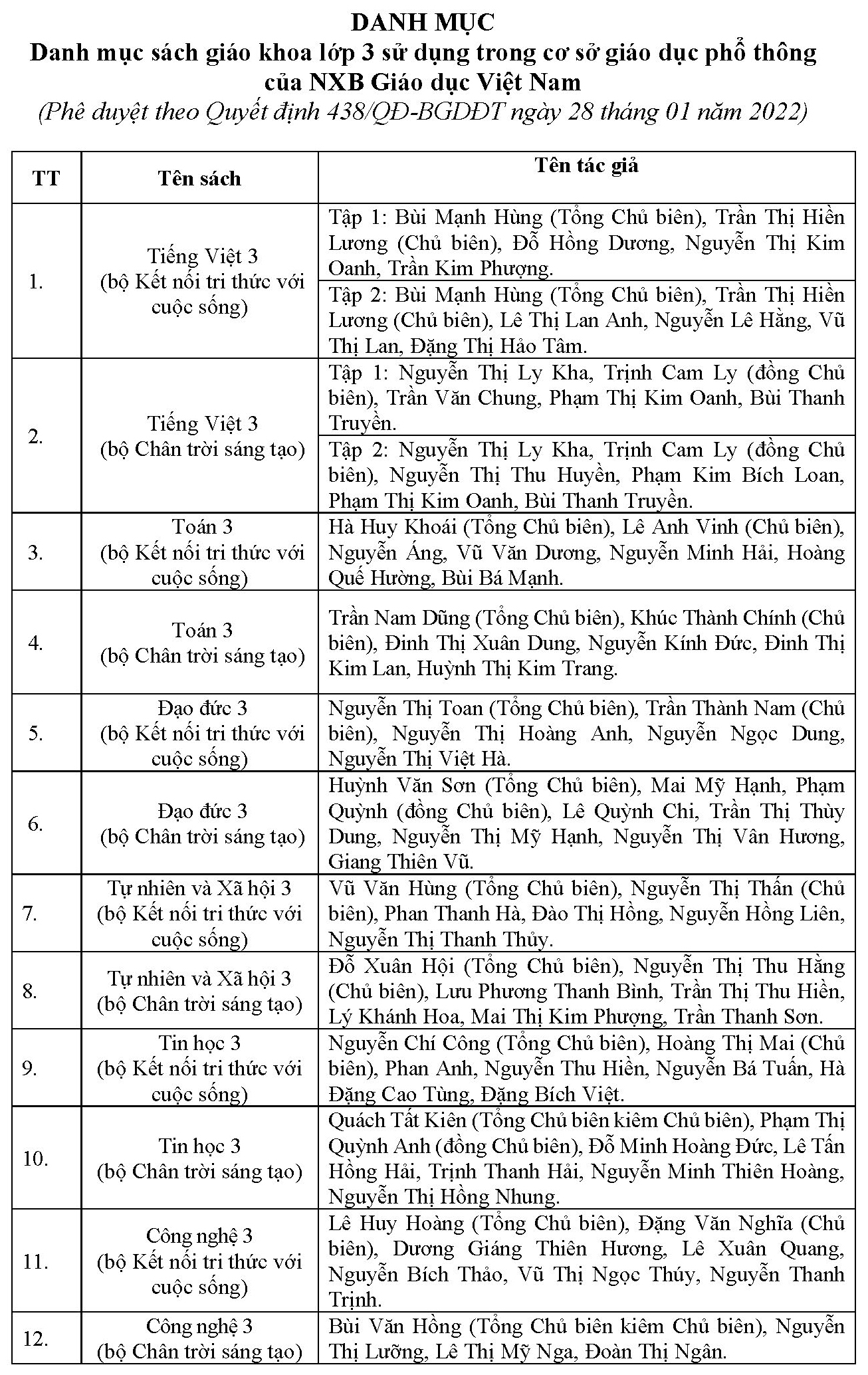 DANH MỤC
Danh mục sách giáo khoa lớp 3 sử dụng trong cơ sở giáo dục phổ thông của NXB Giáo dục Việt Nam
(Phê duyệt theo Quyết định 438/QĐ-BGDĐT ngày 28 tháng 01 năm 2022)

| TT | Tên sách | Tên tác giả |
|---|---|---|
| 1. | Tiếng Việt 3 (bộ Kết nối tri thức với cuộc sống) | Tập 1: Bùi Mạnh Hùng (Tổng Chủ biên), Trần Thị Hiền Lương (Chủ biên), Đỗ Hồng Dương, Nguyễn Thị Kim Oanh, Trần Kim Phượng. |
| | | Tập 2: Bùi Mạnh Hùng (Tổng Chủ biên), Trần Thị Hiền Lương (Chủ biên), Lê Thị Lan Anh, Nguyễn Lê Hằng, Vũ Thị Lan, Đặng Thị Hảo Tâm. |
| 2. | Tiếng Việt 3 (bộ Chân trời sáng tạo) | Tập 1: Nguyễn Thị Ly Kha, Trịnh Cam Ly (đồng Chủ biên), Trần Văn Chung, Phạm Thị Kim Oanh, Bùi Thanh Truyền. |
| | | Tập 2: Nguyễn Thị Ly Kha, Trịnh Cam Ly (đồng Chủ biên), Nguyễn Thị Thu Huyền, Phạm Kim Bích Loan, Phạm Thị Kim Oanh, Bùi Thanh Truyền. |
| 3. | Toán 3 (bộ Kết nối tri thức với cuộc sống) | Hà Huy Khoái (Tổng Chủ biên), Lê Anh Vinh (Chủ biên), Nguyễn Áng, Vũ Văn Dương, Nguyễn Minh Hải, Hoàng Quế Hường, Bùi Bá Mạnh. |
| 4. | Toán 3 (bộ Chân trời sáng tạo) | Trần Nam Dũng (Tổng Chủ biên), Khúc Thành Chính (Chủ biên), Đinh Thị Xuân Dung, Nguyễn Kính Đức, Đinh Thị Kim Lan, Huỳnh Thị Kim Trang. |
| 5. | Đạo đức 3 (bộ Kết nối tri thức với cuộc sống) | Nguyễn Thị Toan (Tổng Chủ biên), Trần Thành Nam (Chủ biên), Nguyễn Thị Hoàng Anh, Nguyễn Ngọc Dung, Nguyễn Thị Việt Hà. |
| 6. | Đạo đức 3 (bộ Chân trời sáng tạo) | Huỳnh Văn Sơn (Tổng Chủ biên), Mai Mỹ Hạnh, Phạm Quỳnh (đồng Chủ biên), Lê Quỳnh Chi, Trần Thị Thùy Dung, Nguyễn Thị Mỹ Hạnh, Nguyễn Thị Vân Hương, Giang Thiên Vũ. |
| 7. | Tự nhiên và Xã hội 3 (bộ Kết nối tri thức với cuộc sống) | Vũ Văn Hùng (Tổng Chủ biên), Nguyễn Thị Thấn (Chủ biên), Phan Thanh Hà, Đào Thị Hồng, Nguyễn Hồng Liên, Nguyễn Thị Thanh Thủy. |
| 8. | Tự nhiên và Xã hội 3 (bộ Chân trời sáng tạo) | Đỗ Xuân Hội (Tổng Chủ biên), Nguyễn Thị Thu Hằng (Chủ biên), Lưu Phương Thanh Bình, Trần Thị Thu Hiền, Lý Khánh Hoa, Mai Thị Kim Phượng, Trần Thanh Sơn. |
| 9. | Tin học 3 (bộ Kết nối tri thức với cuộc sống) | Nguyễn Chí Công (Tổng Chủ biên), Hoàng Thị Mai (Chủ biên), Phan Anh, Nguyễn Thu Hiền, Nguyễn Bá Tuấn, Hà Đặng Cao Tùng, Đặng Bích Việt. |
| 10. | Tin học 3 (bộ Chân trời sáng tạo) | Quách Tất Kiên (Tổng Chủ biên kiêm Chủ biên), Phạm Thị Quỳnh Anh (đồng Chủ biên), Đỗ Minh Hoàng Đức, Lê Tấn Hồng Hải, Trịnh Thanh Hải, Nguyễn Minh Thiên Hoàng, Nguyễn Thị Hồng Nhung. |
| 11. | Công nghệ 3 (bộ Kết nối tri thức với cuộc sống) | Lê Huy Hoàng (Tổng Chủ biên), Đặng Văn Nghĩa (Chủ biên), Dương Giáng Thiên Hương, Lê Xuân Quang, Nguyễn Bích Thảo, Vũ Thị Ngọc Thúy, Nguyễn Thanh Trịnh. |
| 12. | Công nghệ 3 (bộ Chân trời sáng tạo) | Bùi Văn Hồng (Tổng Chủ biên kiêm Chủ biên), Nguyễn Thị Lưỡng, Lê Thị Mỹ Nga, Đoàn Thị Ngân. |